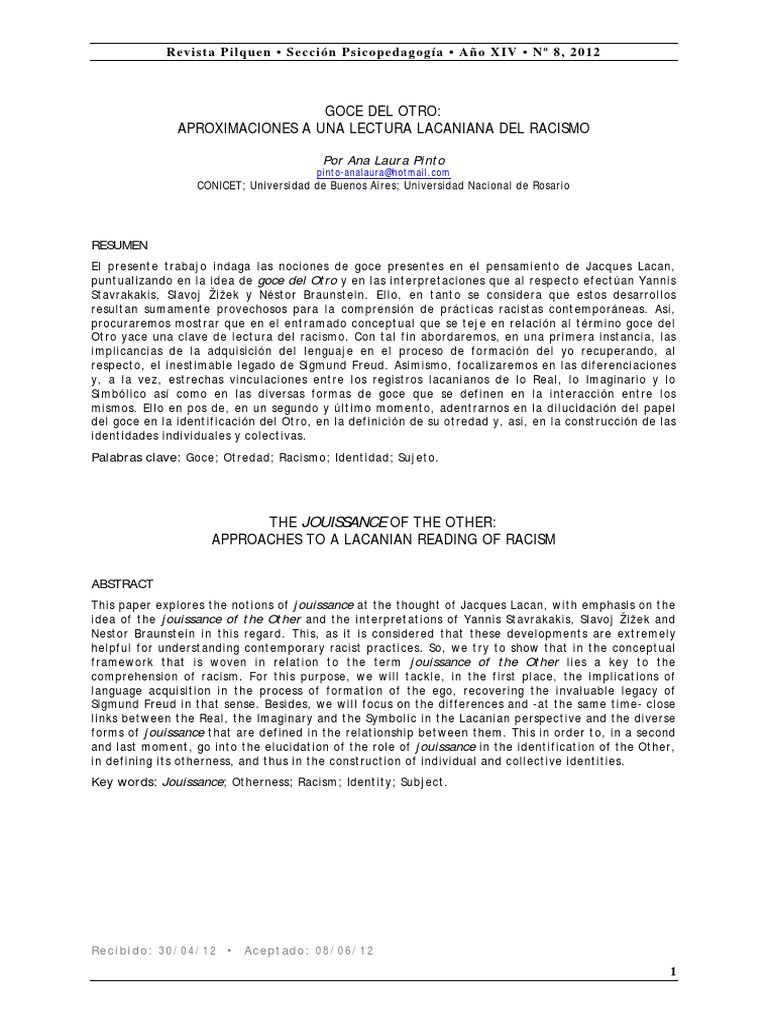 Revista Pilquen • Sección Psicopedagogía • Año XIV • Nº 8, 2012

GOCE DEL OTRO:
APROXIMACIONES A UNA LECTURA LACANIANA DEL RACISMO

Por Ana Laura Pinto
pinto-analaura@hotmail.com
CONICET; Universidad de Buenos Aires; Universidad Nacional de Rosario

RESUMEN

El presente trabajo indaga las nociones de goce presentes en el pensamiento de Jacques Lacan, puntualizando en la idea de goce del Otro y en las interpretaciones que al respecto efectúan Yannis Stavrakakis, Slavoj Žižek y Néstor Braunstein. Ello, en tanto se considera que estos desarrollos resultan sumamente provechosos para la comprensión de prácticas racistas contemporáneas. Así, procuraremos mostrar que en el entramado conceptual que se teje en relación al término goce del Otro yace una clave de lectura del racismo. Con tal fin abordaremos, en una primera instancia, las implicancias de la adquisición del lenguaje en el proceso de formación del yo recuperando, al respecto, el inestimable legado de Sigmund Freud. Asimismo, focalizaremos en las diferenciaciones y, a la vez, estrechas vinculaciones entre los registros lacanianos de lo Real, lo Imaginario y lo Simbólico así como en las diversas formas de goce que se definen en la interacción entre los mismos. Ello en pos de, en un segundo y último momento, adentrarnos en la dilucidación del papel del goce en la identificación del Otro, en la definición de su otredad y, así, en la construcción de las identidades individuales y colectivas.

Palabras clave: Goce; Otredad; Racismo; Identidad; Sujeto.

THE JOUISSANCE OF THE OTHER:
APPROACHES TO A LACANIAN READING OF RACISM

ABSTRACT

This paper explores the notions of jouissance at the thought of Jacques Lacan, with emphasis on the idea of the jouissance of the Other and the interpretations of Yannis Stavrakakis, Slavoj Žižek and Nestor Braunstein in this regard. This, as it is considered that these developments are extremely helpful for understanding contemporary racist practices. So, we try to show that in the conceptual framework that is woven in relation to the term jouissance of the Other lies a key to the comprehension of racism. For this purpose, we will tackle, in the first place, the implications of language acquisition in the process of formation of the ego, recovering the invaluable legacy of Sigmund Freud in that sense. Besides, we will focus on the differences and -at the same time- close links between the Real, the Imaginary and the Symbolic in the Lacanian perspective and the diverse forms of jouissance that are defined in the relationship between them. This in order to, in a second and last moment, go into the elucidation of the role of jouissance in the identification of the Other, in defining its otherness, and thus in the construction of individual and collective identities.

Key words: Jouissance; Otherness; Racism; Identity; Subject.

Recibido: 30/04/12 • Aceptado: 08/06/12

1